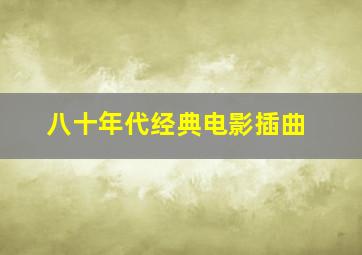 八十年代经典电影插曲